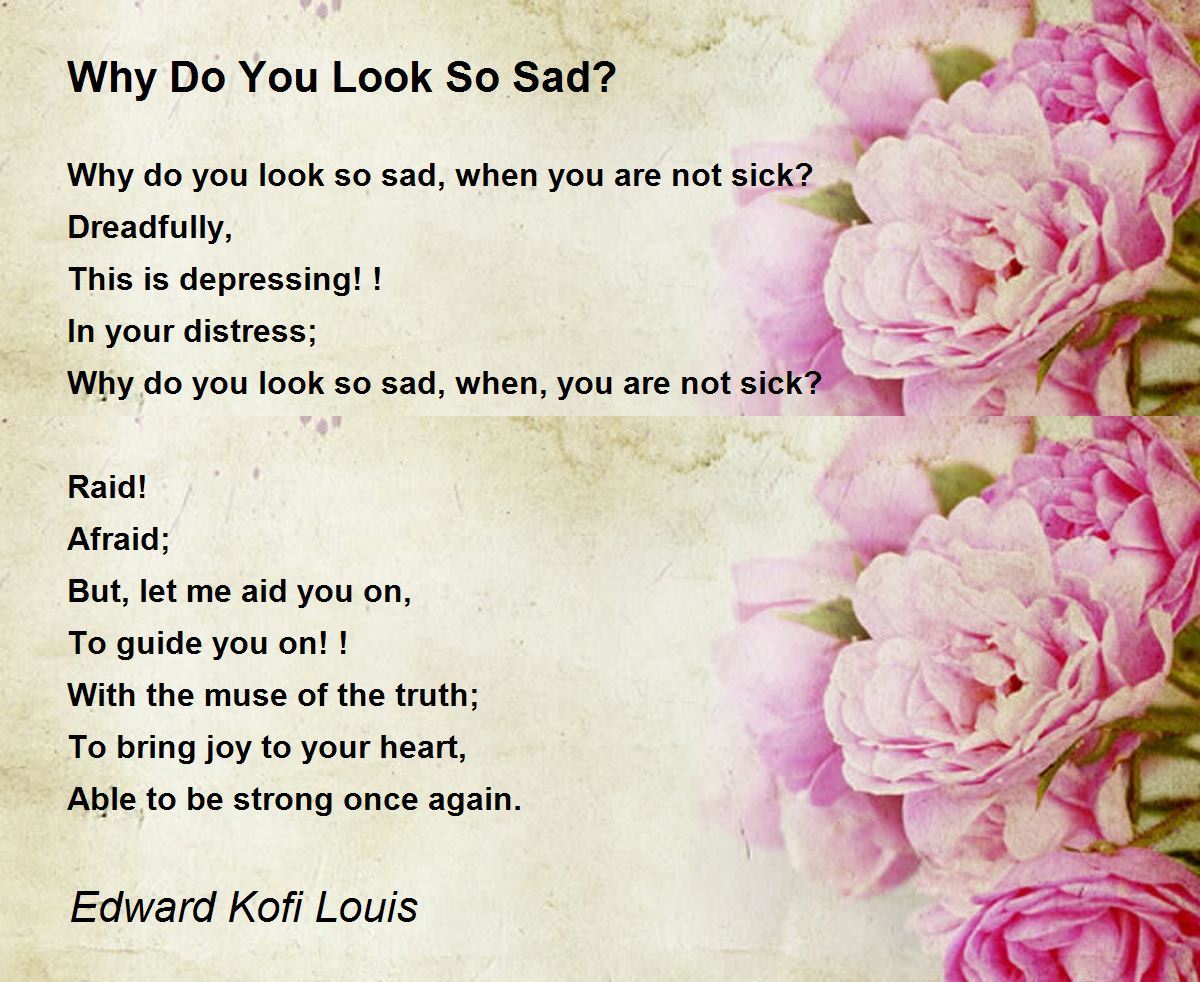 Why Do You Look So Sad?

Why do you look so sad, when you are not sick?
Dreadfully,
This is depressing! !
In your distress;
Why do you look so sad, when, you are not sick?

Raid!
Afraid;
But, let me aid you on,
To guide you on! !
With the muse of the truth;
To bring joy to your heart,
Able to be strong once again.

Edward Kofi Louis